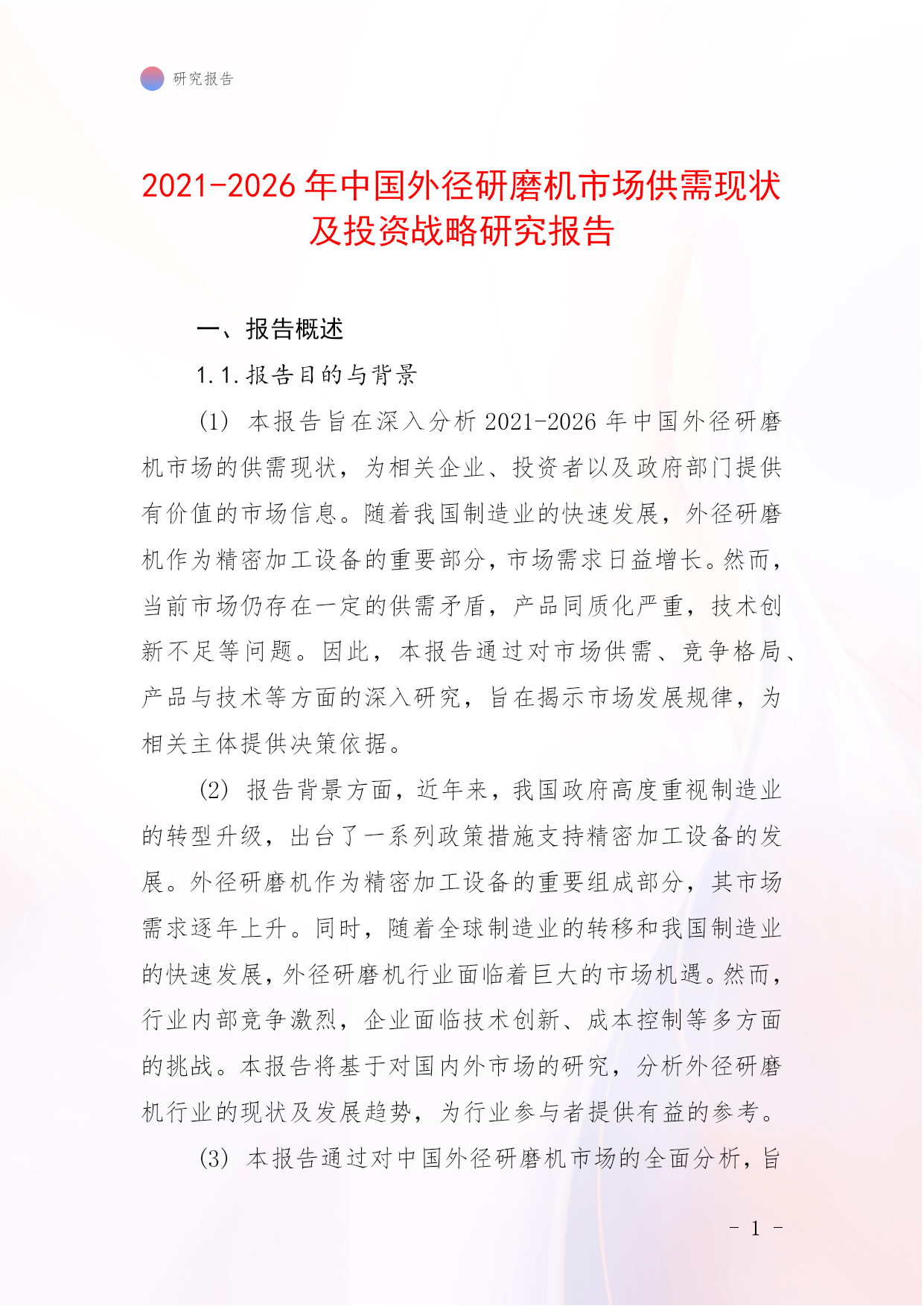 研究报告

2021-2026 年中国外径研磨机市场供需现状及投资战略研究报告

一、报告概述

1.1.报告目的与背景

(1) 本报告旨在深入分析 2021-2026 年中国外径研磨机市场的供需现状，为相关企业、投资者以及政府部门提供有价值的市场信息。随着我国制造业的快速发展，外径研磨机作为精密加工设备的重要部分，市场需求日益增长。然而，当前市场仍存在一定的供需矛盾，产品同质化严重，技术创新不足等问题。因此，本报告通过对市场供需、竞争格局、产品与技术等方面的深入研究，旨在揭示市场发展规律，为相关主体提供决策依据。

(2) 报告背景方面，近年来，我国政府高度重视制造业的转型升级，出台了一系列政策措施支持精密加工设备的发展。外径研磨机作为精密加工设备的重要组成部分，其市场需求逐年上升。同时，随着全球制造业的转移和我国制造业的快速发展，外径研磨机行业面临着巨大的市场机遇。然而，行业内部竞争激烈，企业面临技术创新、成本控制等多方面的挑战。本报告将基于对国内外市场的研究，分析外径研磨机行业的现状及发展趋势，为行业参与者提供有益的参考。

(3) 本报告通过对中国外径研磨机市场的全面分析，旨

- 1 -